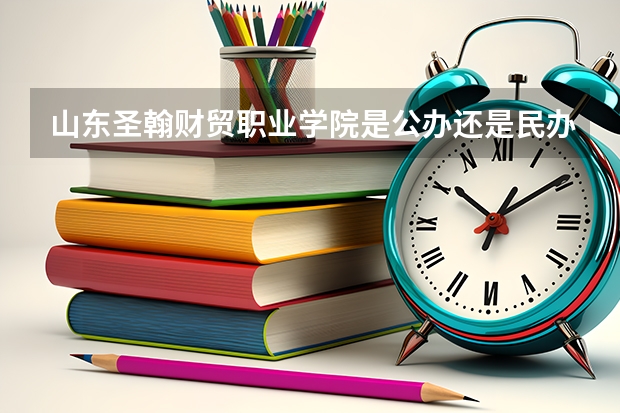 山东圣翰财贸职业学院是公办还是民办